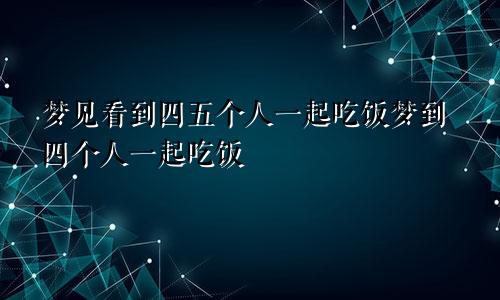 梦见看到四五个人一起吃饭梦到四个人一起吃饭